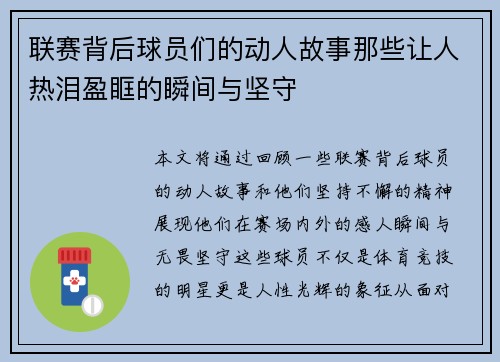 联赛背后球员们的动人故事那些让人热泪盈眶的瞬间与坚守

本文将通过回顾一些联赛背后球员的动人故事和他们坚持不懈的精神展现他们在赛场内外的感人瞬间与无畏坚守这些球员不仅是体育竞技的明星更是人性光辉的象征从面对